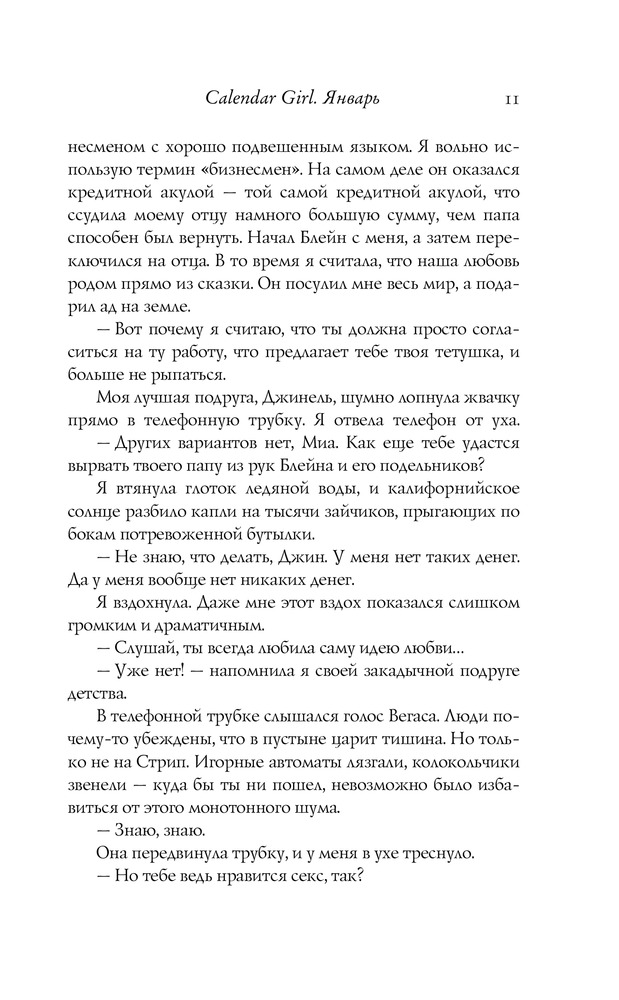 Calendar Girl. Январь 11

несменом с хорошо подвешенным языком. Я вольно использую термин «бизнесмен». На самом деле он оказался кредитной акулой — той самой кредитной акулой, что ссудила моему отцу намного большую сумму, чем папа способен был вернуть. Начал Блейн с меня, а затем переключился на отца. В то время я считала, что наша любовь родом прямо из сказки. Он посулил мне весь мир, а подарил ад на земле.

— Вот почему я считаю, что ты должна просто согласиться на ту работу, что предлагает тебе твоя тетушка, и больше не рыпаться.

Моя лучшая подруга, Джинель, шумно лопнула жвачку прямо в телефонную трубку. Я отвела телефон от уха.

— Других вариантов нет, Миа. Как еще тебе удастся вырвать твоего папу из рук Блейна и его подельников?

Я втянула глоток ледяной воды, и калифорнийское солнце разбило капли на тысячи зайчиков, прыгающих по бокам потревоженной бутылки.

— Не знаю, что делать, Джин. У меня нет таких денег. Да у меня вообще нет никаких денег.

Я вздохнула. Даже мне этот вздох показался слишком громким и драматичным.

— Слушай, ты всегда любила саму идею любви...

— Уже нет! — напомнила я своей закадычной подруге детства.

В телефонной трубке слышался голос Вегаса. Люди почему-то убеждены, что в пустыне царит тишина. Но только не на Стрип. Игорные автоматы лязгали, колокольчики звенели — куда бы ты ни пошел, невозможно было избавиться от этого монотонного шума.

— Знаю, знаю.

Она передвинула трубку, и у меня в ухе треснуло.

— Но тебе ведь нравится секс, так?